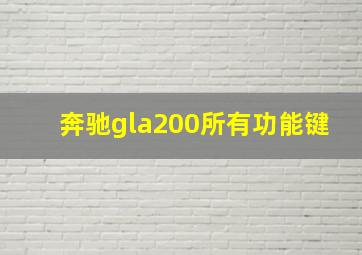 奔驰gla200所有功能键